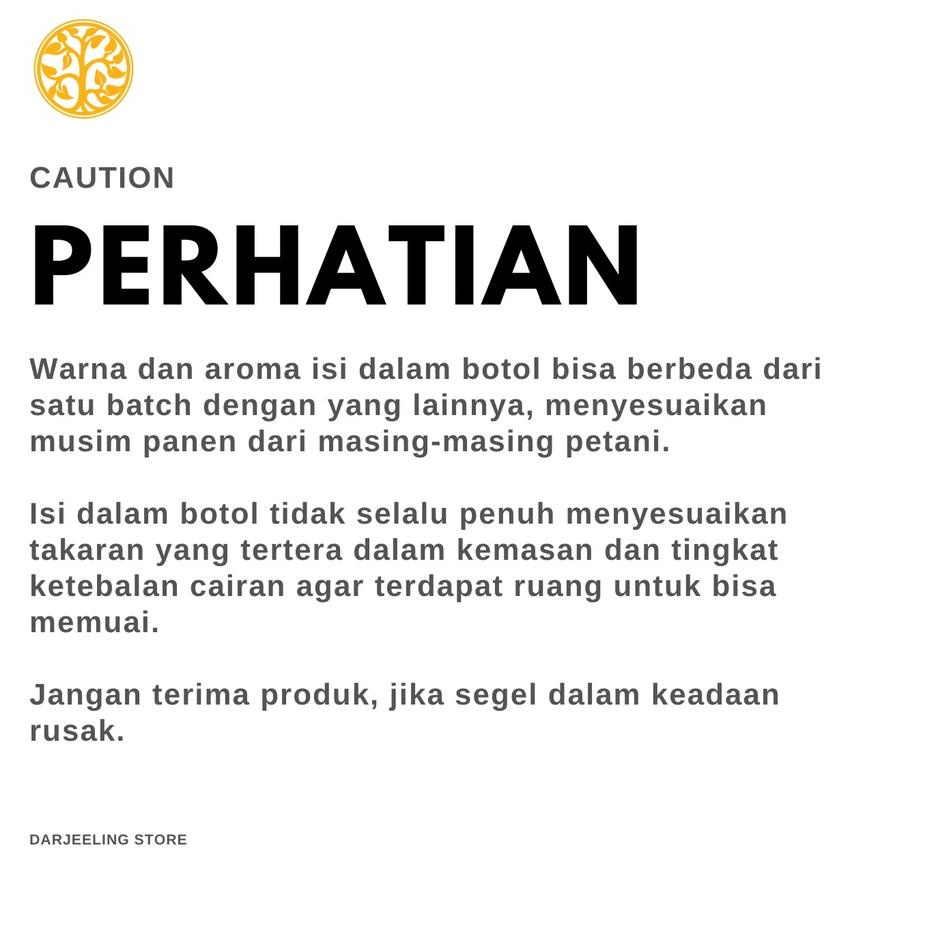 CAUTION

PERHATIAN

Warna dan aroma isi dalam botol bisa berbeda dari satu batch dengan yang lainnya, menyesuaikan musim panen dari masing-masing petani.

Isi dalam botol tidak selalu penuh menyesuaikan takaran yang tertera dalam kemasan dan tingkat ketebalan cairan agar terdapat ruang untuk bisa memuai.

Jangan terima produk, jika segel dalam keadaan rusak.

DARJEELING STORE